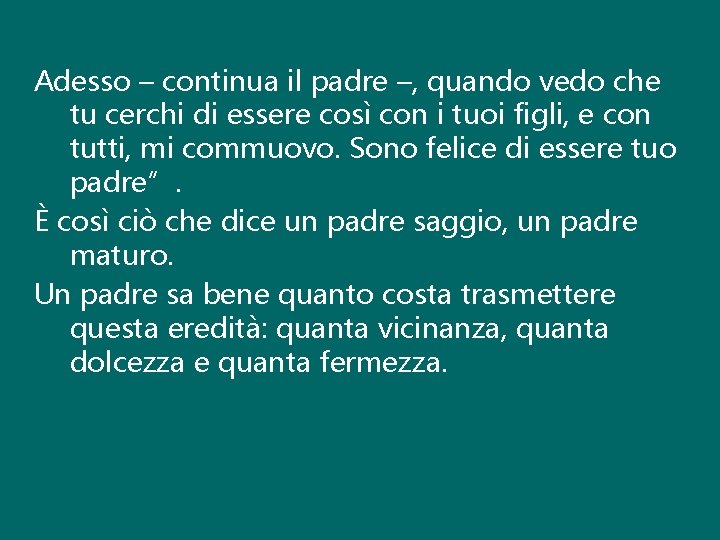 Adesso – continua il padre –, quando vedo che tu cerchi di essere così con i tuoi figli, e con tutti, mi commuovo. Sono felice di essere tuo padre” .

È così ciò che dice un padre saggio, un padre maturo.

Un padre sa bene quanto costa trasmettere questa eredità: quanta vicinanza, quanta dolcezza e quanta fermezza.